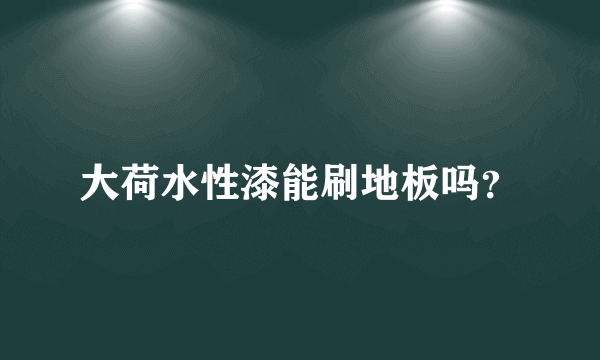 大荷水性漆能刷地板吗?